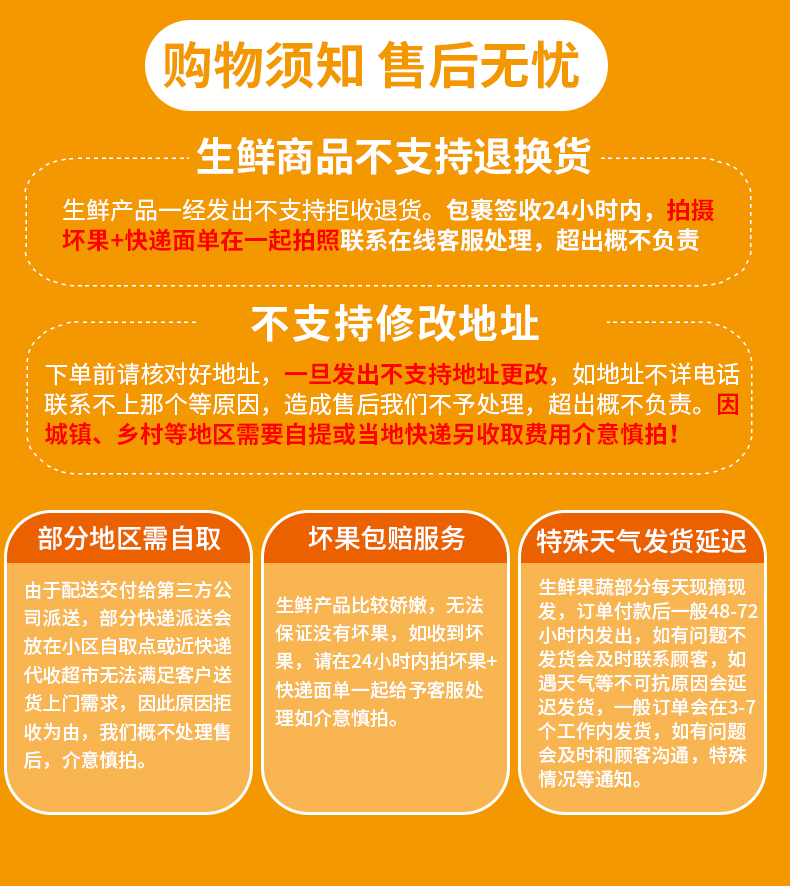 购物须知 售后无忧

生鲜商品不支持退换货

生鲜产品一经发出不支持拒收退货。包裹签收24小时内，拍摄坏果+快递面单在一起拍照联系在线客服处理，超出概不负责

不支持修改地址

下单前请核对好地址，一旦发出不支持地址更改，如地址不详电话联系不上那个等原因，造成售后我们不予处理，超出概不负责。因城镇、乡村等地区需要自提或当地快递另收取费用介意慎拍！

部分地区需自取

由于配送交付给第三方公司派送，部分快递派送会放在小区自取点或近快递代收超市无法满足客户送货上门需求，因此原因拒收为由，我们概不处理售后，介意慎拍。

坏果包赔服务

生鲜产品比较娇嫩，无法保证没有坏果，如收到坏果，请在24小时内拍坏果+快递面单一起给予客服处理如介意慎拍。

特殊天气发货延迟

生鲜果蔬部分每天现摘现发，订单付款后一般48-72小时内发出，如有问题不发货会及时联系顾客，如遇天气等不可抗原因会延迟发货，一般订单会在3-7个工作内发货，如有问题会及时和顾客沟通，特殊情况等通知。